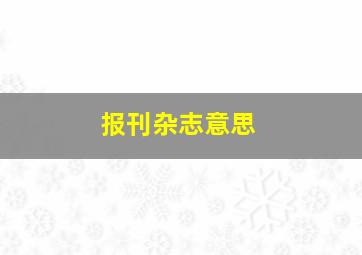 报刊杂志意思